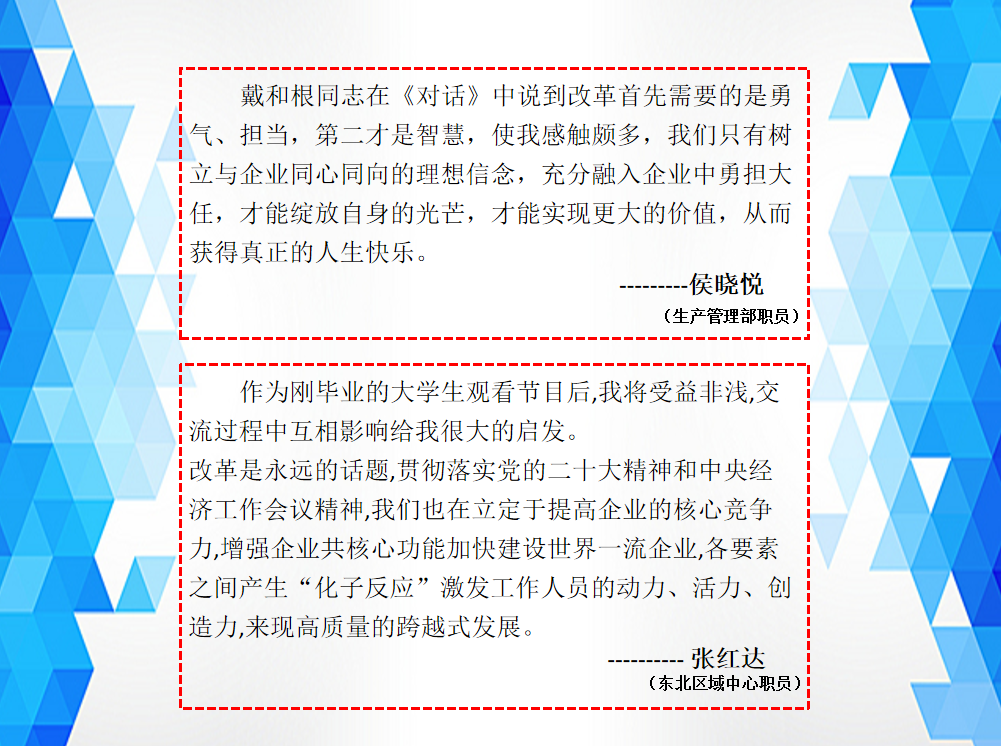 戴和根同志在《对话》中说到改革首先需要的是勇气、担当，第二才是智慧，使我感触颇多，我们只有树立与企业同心同向的理想信念，充分融入企业中勇担大任，才能绽放自身的光芒，才能实现更大的价值，从而获得真正的人生快乐。

---------侯晓悦
（生产管理部职员）

作为刚毕业的大学生观看节目后,我将受益非浅,交流过程中互相影响给我很大的启发。
改革是永远的话题,贯彻落实党的二十大精神和中央经济工作会议精神,我们也在立定于提高企业的核心竞争力,增强企业共核心功能加快建设世界一流企业,各要素之间产生“化子反应”激发工作人员的动力、活力、创造力,来现高质量的跨越式发展。

---------- 张红达
（东北区域中心职员）